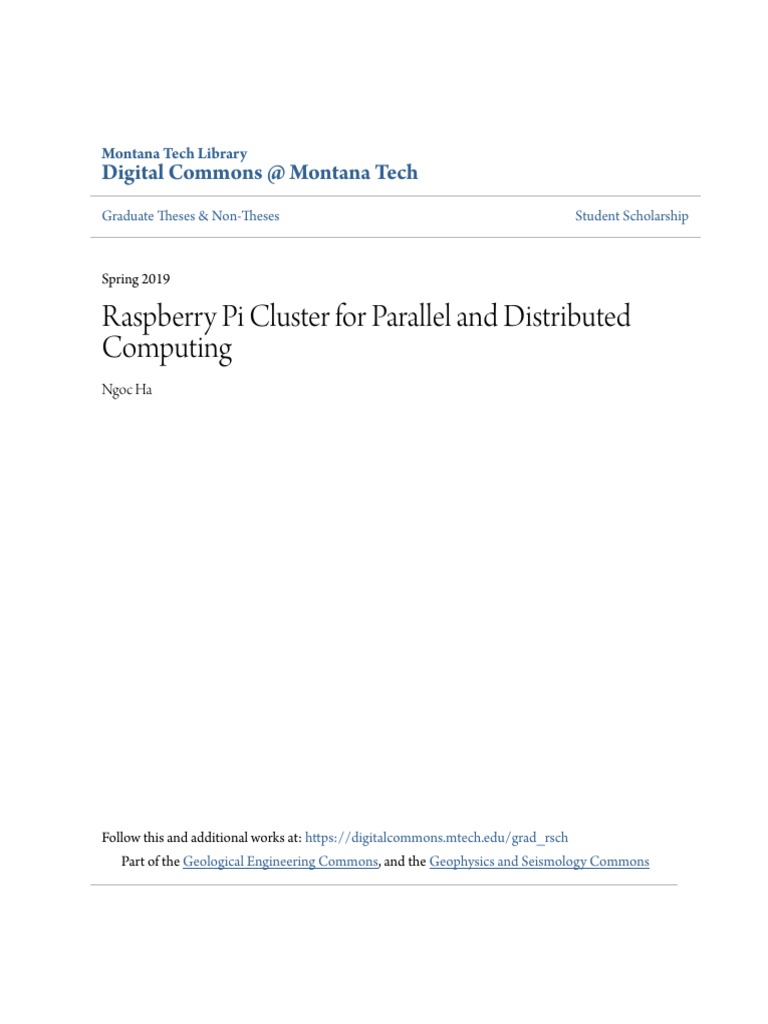 Montana Tech Library
Digital Commons @ Montana Tech

Graduate Theses & Non-Theses

Student Scholarship

Spring 2019

Raspberry Pi Cluster for Parallel and Distributed Computing

Ngoc Ha

Follow this and additional works at: https://digitalcommons.mtech.edu/grad_rsch

Part of the Geological Engineering Commons, and the Geophysics and Seismology Commons